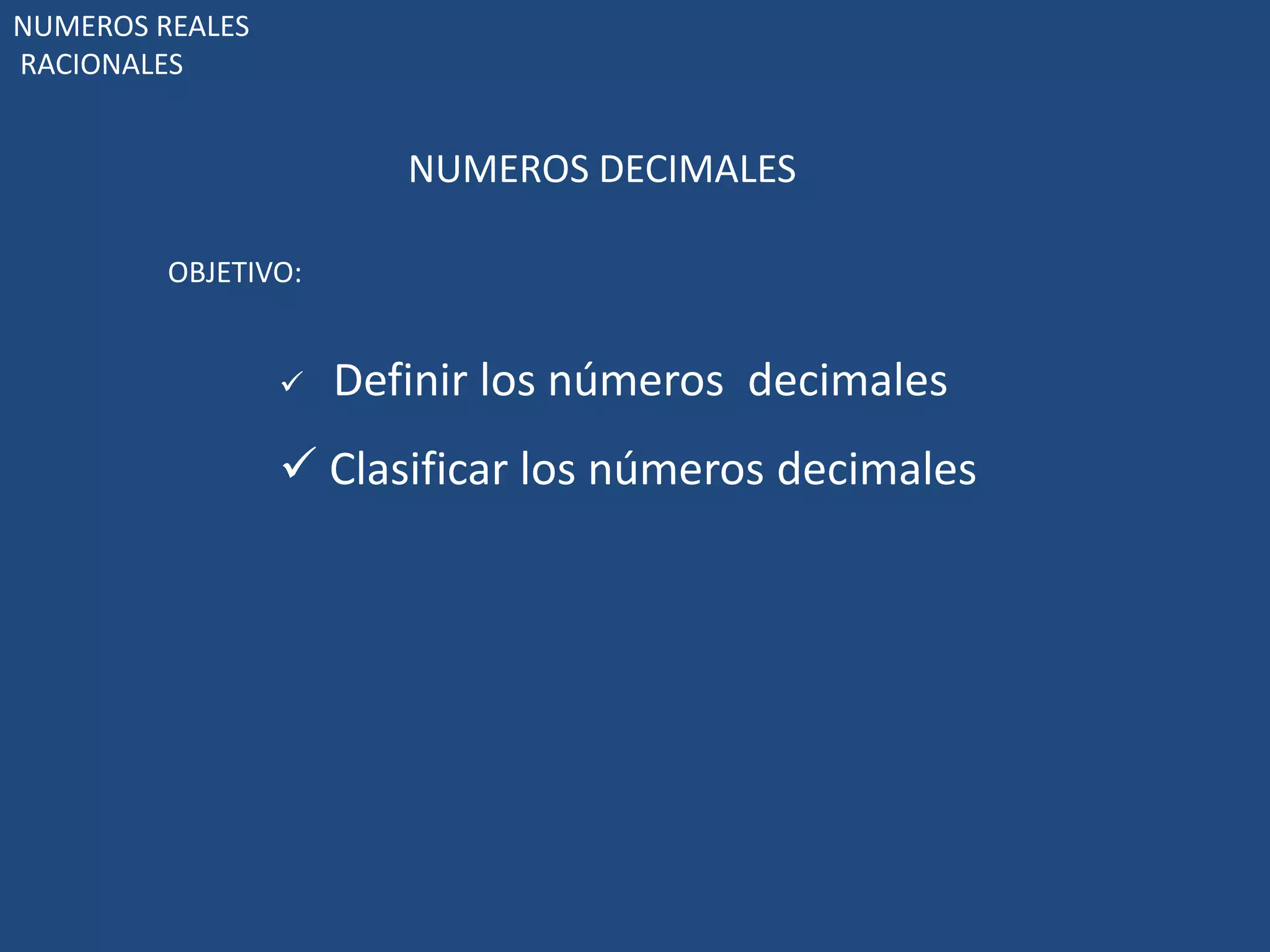 NUMEROS REALES
RACIONALES

NUMEROS DECIMALES

OBJETIVO:

✓ Definir los números decimales

✓ Clasificar los números decimales